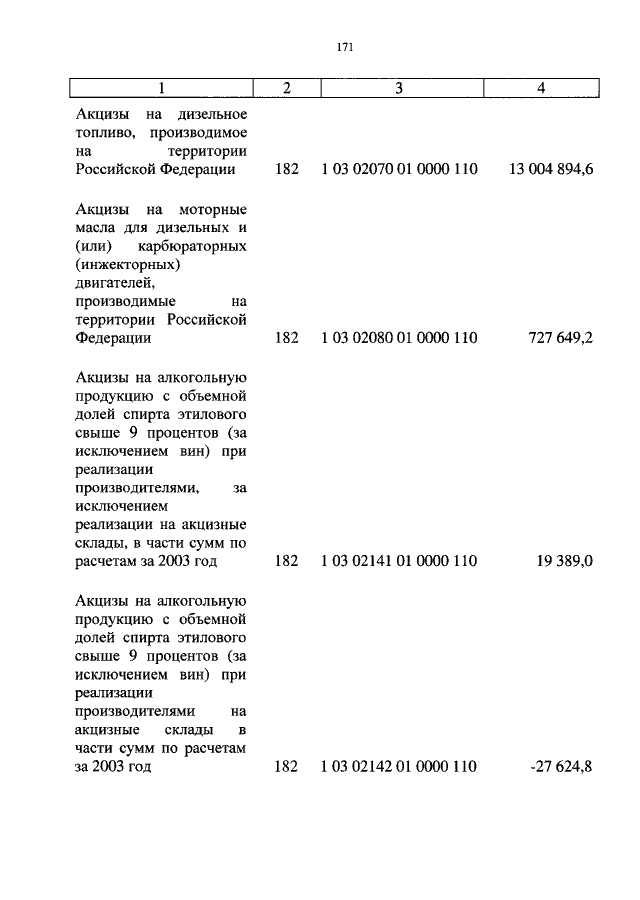 171

| 1 | 2 | 3 | 4 |
|---|---|---|---|
| Акцизы на дизельное топливо, производимое на территории Российской Федерации | 182 | 1 03 02070 01 0000 110 | 13 004 894,6 |
| Акцизы на моторные масла для дизельных и (или) карбюраторных (инжекторных) двигателей, производимые на территории Российской Федерации | 182 | 1 03 02080 01 0000 110 | 727 649,2 |
| Акцизы на алкогольную продукцию с объемной долей спирта этилового свыше 9 процентов (за исключением вин) при реализации производителями, за исключением реализации на акцизные склады, в части сумм по расчетам за 2003 год | 182 | 1 03 02141 01 0000 110 | 19 389,0 |
| Акцизы на алкогольную продукцию с объемной долей спирта этилового свыше 9 процентов (за исключением вин) при реализации производителями на акцизные склады в части сумм по расчетам за 2003 год | 182 | 1 03 02142 01 0000 110 | -27 624,8 |